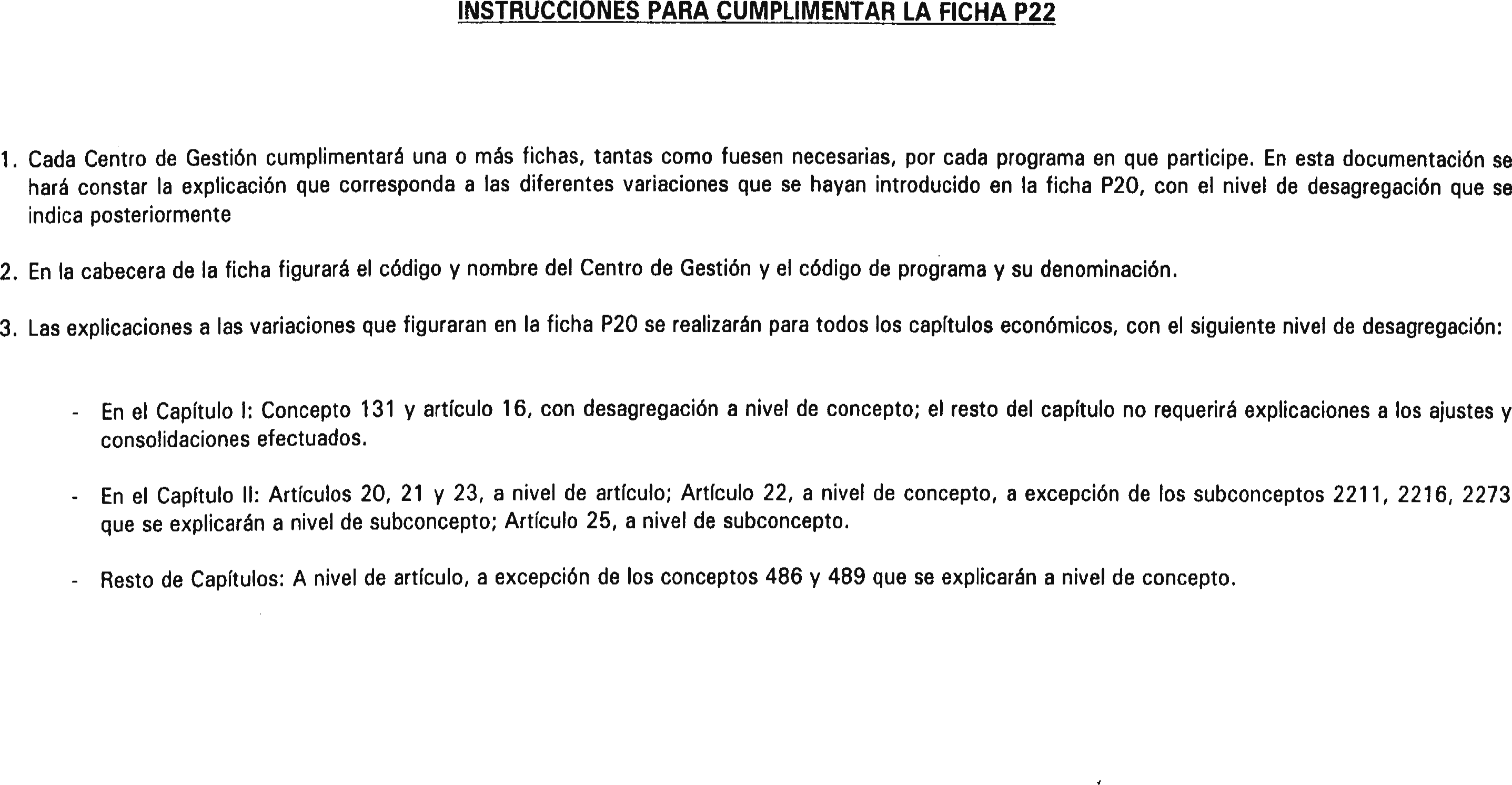 INSTRUCCIONES PARA CUMPLIMENTAR LA FICHA P22

1. Cada Centro de Gestión cumplimentará una o más fichas, tantas como fuesen necesarias, por cada programa en que participe. En esta documentación se hará constar la explicación que corresponda a las diferentes variaciones que se hayan introducido en la ficha P20, con el nivel de desagregación que se indica posteriormente

2. En la cabecera de la ficha figurará el código y nombre del Centro de Gestión y el código de programa y su denominación.

3. Las explicaciones a las variaciones que figuraran en la ficha P20 se realizarán para todos los capítulos económicos, con el siguiente nivel de desagregación:

- En el Capítulo I: Concepto 131 y artículo 16, con desagregación a nivel de concepto; el resto del capítulo no requerirá explicaciones a los ajustes y consolidaciones efectuados.

- En el Capítulo II: Artículos 20, 21 y 23, a nivel de artículo; Artículo 22, a nivel de concepto, a excepción de los subconceptos 2211, 2216, 2273 que se explicarán a nivel de subconcepto; Artículo 25, a nivel de subconcepto.

- Resto de Capítulos: A nivel de artículo, a excepción de los conceptos 486 y 489 que se explicarán a nivel de concepto.